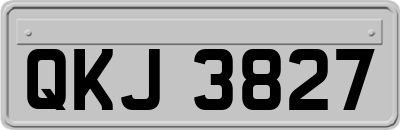 QKJ 3827